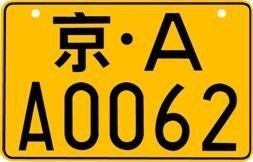 京·A
A0062